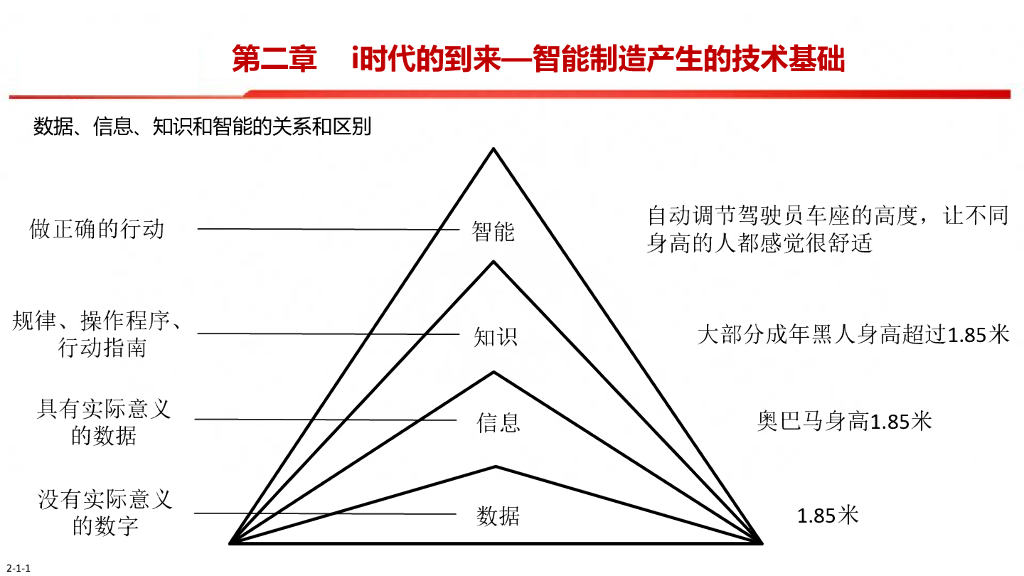 第二章　i时代的到来—智能制造产生的技术基础

数据、信息、知识和智能的关系和区别

做正确的行动

智能

自动调节驾驶员车座的高度，让不同身高的人都感觉很舒适

规律、操作程序、行动指南

知识

大部分成年黑人身高超过1.85米

具有实际意义的数据

信息

奥巴马身高1.85米

没有实际意义的数字

数据

1.85米

2-1-1